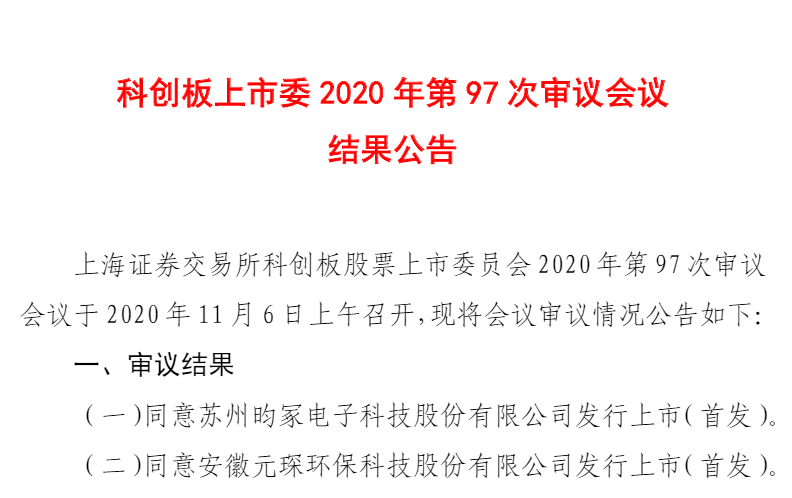 科创板上市委 2020 年第 97 次审议会议
结果公告

上海证券交易所科创板股票上市委员会 2020 年第 97 次审议会议于 2020 年 11 月 6 日上午召开，现将会议审议情况公告如下：

一、审议结果

（一）同意苏州昀冢电子科技股份有限公司发行上市（首发）。

（二）同意安徽元琛环保科技股份有限公司发行上市（首发）。